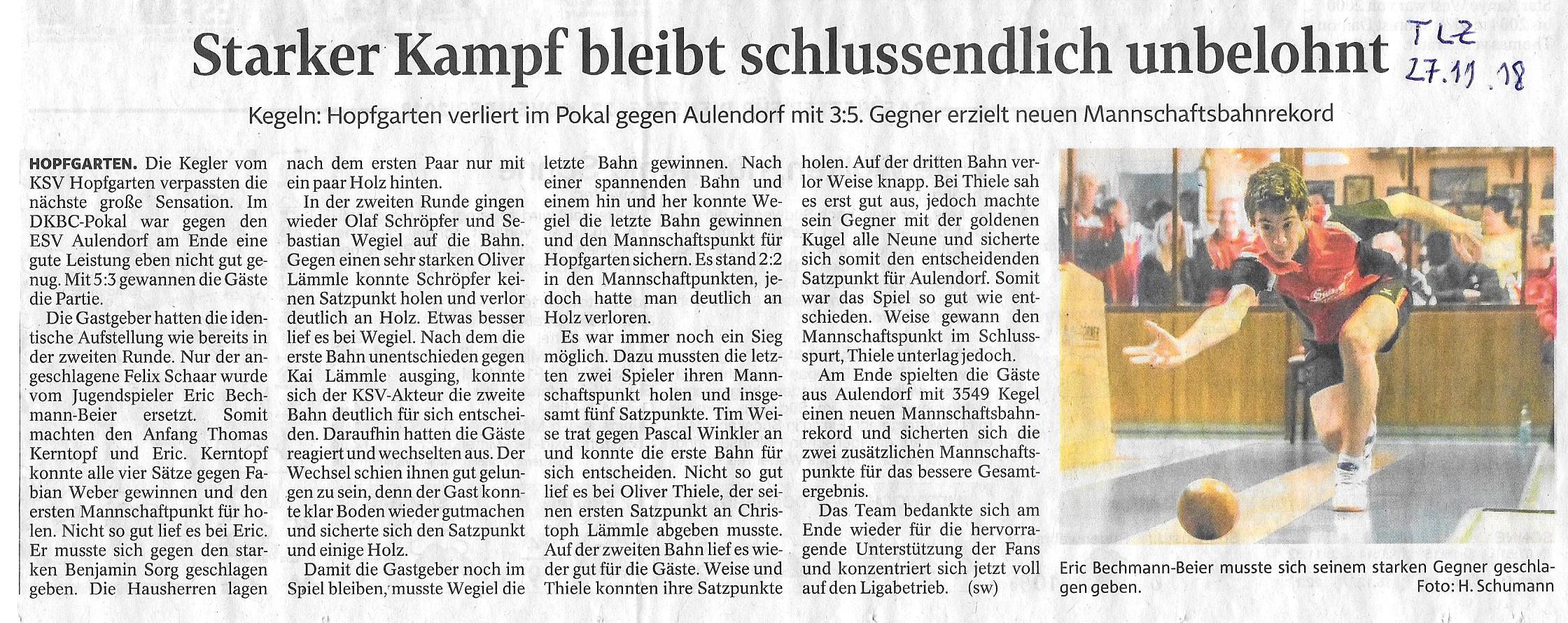 Starker Kampf bleibt schlussendlich unbelohnt

TLZ 27.11.18

Kegeln: Hopfgarten verliert im Pokal gegen Aulendorf mit 3:5. Gegner erzielt neuen Mannschaftsbahnrekord

HOPFGARTEN. Die Kegler vom KSV Hopfgarten verpassten die nächste große Sensation. Im DKBC-Pokal war gegen den ESV Aulendorf am Ende eine gute Leistung eben nicht gut genug. Mit 5:3 gewannen die Gäste die Partie.

Die Gastgeber hatten die identische Aufstellung wie bereits in der zweiten Runde. Nur der angeschlagene Felix Schaar wurde vom Jugendspieler Eric Bechmann-Beier ersetzt. Somit machten den Anfang Thomas Kerntopf und Eric. Kerntopf konnte alle vier Sätze gegen Fabian Weber gewinnen und den ersten Mannschaftpunkt für holen. Nicht so gut lief es bei Eric. Er musste sich gegen den starken Benjamin Sorg geschlagen geben. Die Hausherren lagen nach dem ersten Paar nur mit ein paar Holz hinten.

In der zweiten Runde gingen wieder Olaf Schröpfer und Sebastian Wegiel auf die Bahn. Gegen einen sehr starken Oliver Lämmle konnte Schröpfer keinen Satzpunkt holen und verlor deutlich an Holz. Etwas besser lief es bei Wegiel. Nach dem die erste Bahn unentschieden gegen Kai Lämmle ausging, konnte sich der KSV-Akteur die zweite Bahn deutlich für sich entscheiden. Daraufhin hatten die Gäste reagiert und wechselten aus. Der Wechsel schien ihnen gut gelungen zu sein, denn der Gast konnte klar Boden wieder gutmachen und sicherte sich den Satzpunkt und einige Holz.

Damit die Gastgeber noch im Spiel bleiben, musste Wegiel die letzte Bahn gewinnen. Nach einer spannenden Bahn und einem hin und her konnte Wegiel die letzte Bahn gewinnen und den Mannschaftspunkt für Hopfgarten sichern. Es stand 2:2 in den Mannschaftpunkten, jedoch hatte man deutlich an Holz verloren.

Es war immer noch ein Sieg möglich. Dazu mussten die letzten zwei Spieler ihren Mannschaftspunkt holen und insgesamt fünf Satzpunkte. Tim Weise trat gegen Pascal Winkler an und konnte die erste Bahn für sich entscheiden. Nicht so gut lief es bei Oliver Thiele, der seinen ersten Satzpunkt an Christoph Lämmle abgeben musste. Auf der zweiten Bahn lief es wieder gut für die Gäste. Weise und Thiele konnten ihre Satzpunkte holen. Auf der dritten Bahn verlor Weise knapp. Bei Thiele sah es erst gut aus, jedoch machte sein Gegner mit der goldenen Kugel alle Neune und sicherte sich somit den entscheidenden Satzpunkt für Aulendorf. Somit war das Spiel so gut wie entschieden. Weise gewann den Mannschaftspunkt im Schlussspurt, Thiele unterlag jedoch.

Am Ende spielten die Gäste aus Aulendorf mit 3549 Kegel einen neuen Mannschaftsbahnrekord und sicherten sich die zwei zusätzlichen Mannschaftspunkte für das bessere Gesamtergebnis.

Das Team bedankte sich am Ende wieder für die hervorragende Unterstützung der Fans und konzentriert sich jetzt voll auf den Ligabetrieb. (sw)

Eric Bechmann-Beier musste sich seinem starken Gegner geschlagen geben.
Foto: H. Schumann